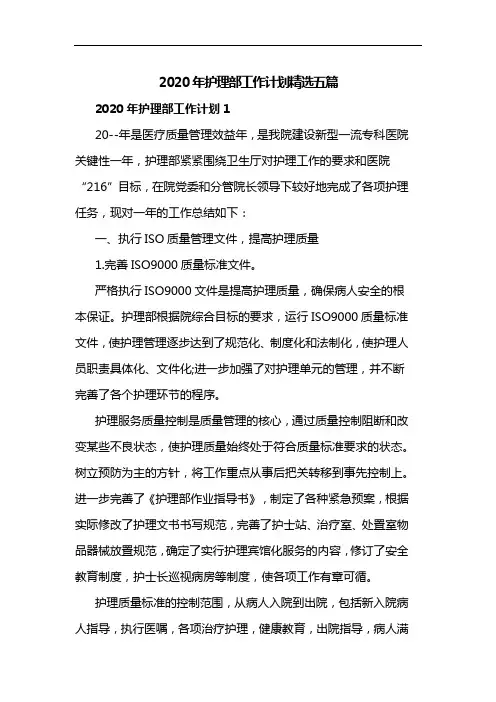 2020年护理部工作计划精选五篇

2020年护理部工作计划1

20--年是医疗质量管理效益年，是我院建设新型一流专科医院关键性一年，护理部紧紧围绕卫生厅对护理工作的要求和医院“216”目标，在院党委和分管院长领导下较好地完成了各项护理任务，现对一年的工作总结如下：

一、执行ISO质量管理文件，提高护理质量

1.完善ISO9000质量标准文件。

严格执行ISO9000文件是提高护理质量，确保病人安全的根本保证。护理部根据院综合目标的要求，运行ISO9000质量标准文件，使护理管理逐步达到了规范化、制度化和法制化，使护理人员职责具体化、文件化;进一步加强了对护理单元的管理，并不断完善了各个护理环节的程序。

护理服务质量控制是质量管理的核心，通过质量控制阻断和改变某些不良状态，使护理质量始终处于符合质量标准要求的状态。树立预防为主的方针，将工作重点从事后把关转移到事先控制上。进一步完善了《护理部作业指导书》，制定了各种紧急预案，根据实际修改了护理文书书写规范，完善了护士站、治疗室、处置室物品器械放置规范，确定了实行护理宾馆化服务的内容，修订了安全教育制度，护士长巡视病房等制度，使各项工作有章可循。

护理质量标准的控制范围，从病人入院到出院，包括新入院病人指导，执行医嘱，各项治疗护理，健康教育，出院指导，病人满